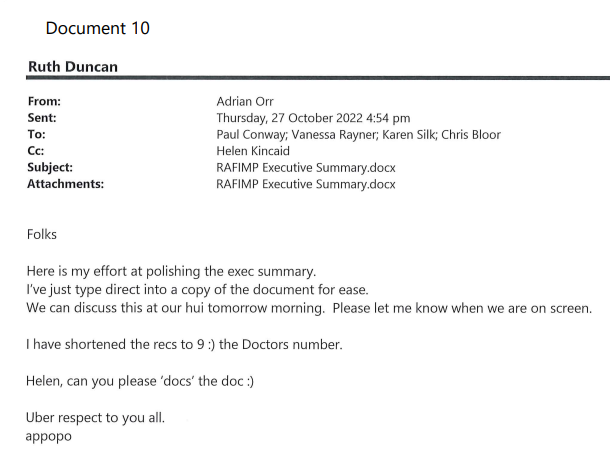 Document 10

Ruth Duncan

| | |
|---|---|
| From: | Adrian Orr |
| Sent: | Thursday, 27 October 2022 4:54 pm |
| To: | Paul Conway; Vanessa Rayner; Karen Silk; Chris Bloor |
| Cc: | Helen Kincaid |
| Subject: | RAFIMP Executive Summary.docx |
| Attachments: | RAFIMP Executive Summary.docx |

Folks

Here is my effort at polishing the exec summary.
I've just type direct into a copy of the document for ease.
We can discuss this at our hui tomorrow morning. Please let me know when we are on screen.

I have shortened the recs to 9 :) the Doctors number.

Helen, can you please 'docs' the doc :)

Uber respect to you all.
appopo